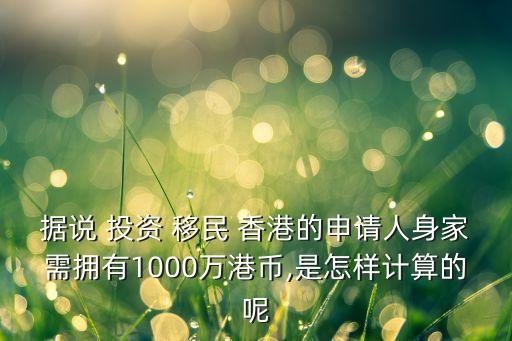 据说 投资 移民 香港的申请人身家需拥有1000万港币,是怎样计算的呢